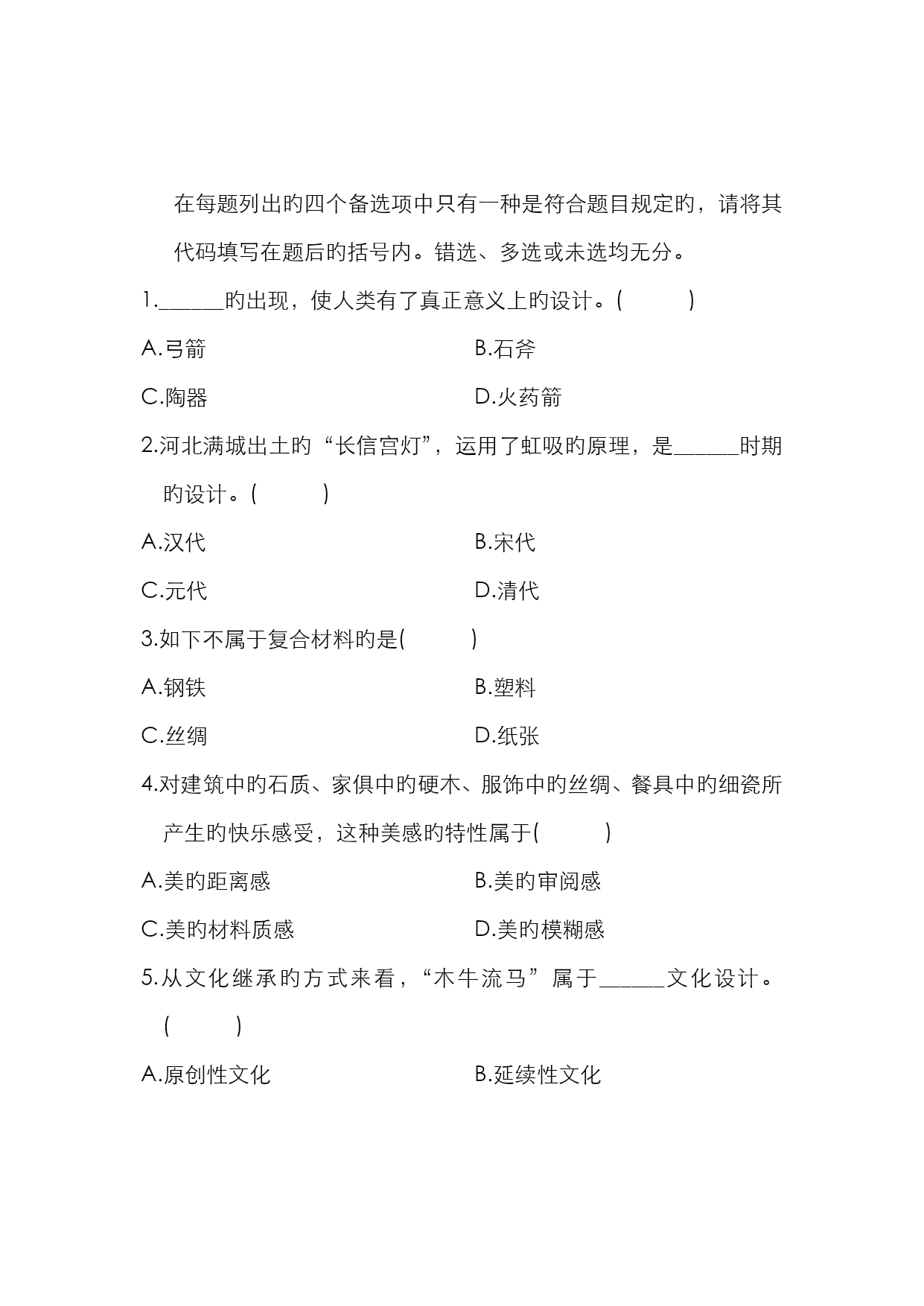 在每题列出的四个备选项中只有一种是符合题目规定的，请将其代码填写在题后的括号内。错选、多选或未选均无分。

1.______的出现，使人类有了真正意义上的设计。(　　　)

A.弓箭　　　　B.石斧

C.陶器　　　　D.火药箭

2.河北满城出土的“长信宫灯”，运用了虹吸的原理，是______时期的设计。(　　　)

A.汉代　　　　B.宋代

C.元代　　　　D.清代

3.如下不属于复合材料的是(　　　)

A.钢铁　　　　B.塑料

C.丝绸　　　　D.纸张

4.对建筑中的石质、家俱中的硬木、服饰中的丝绸、餐具中的细瓷所产生的快乐感受，这种美感的特性属于(　　　)

A.美的距离感　　　　B.美的审阅感

C.美的材料质感　　　　D.美的模糊感

5.从文化继承的方式来看，“木牛流马”属于______文化设计。(　　　)

A.原创性文化　　　　B.延续性文化